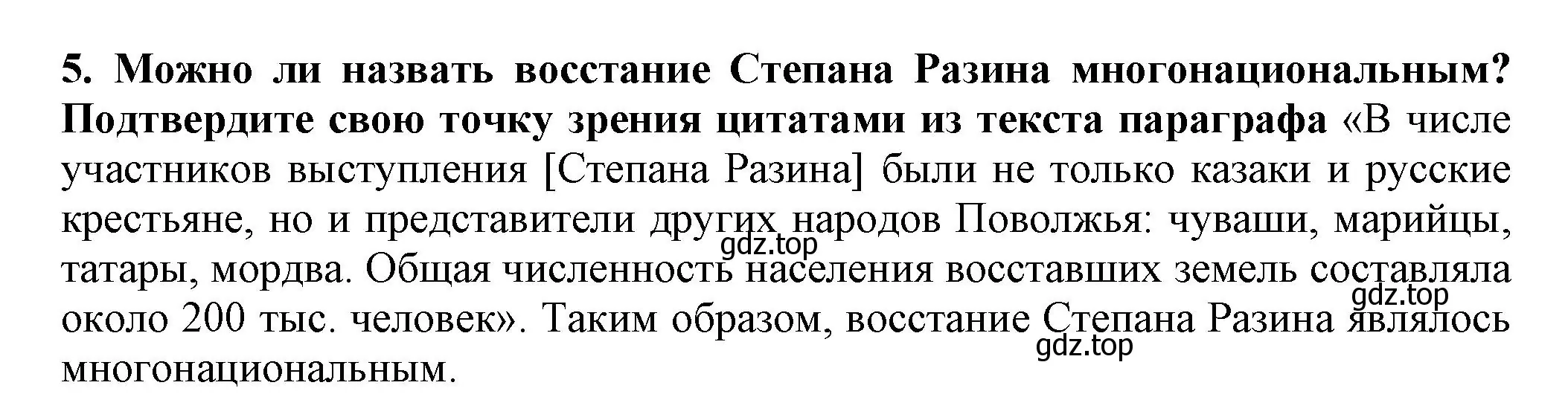 5. Можно ли назвать восстание Степана Разина многонациональным? Подтвердите свою точку зрения цитатами из текста параграфа «В числе участников выступления [Степана Разина] были не только казаки и русские крестьяне, но и представители других народов Поволжья: чуваши, марийцы, татары, мордва. Общая численность населения восставших земель составляла около 200 тыс. человек». Таким образом, восстание Степана Разина являлось многонациональным.

gdz.top

gdz.top

gdz.top